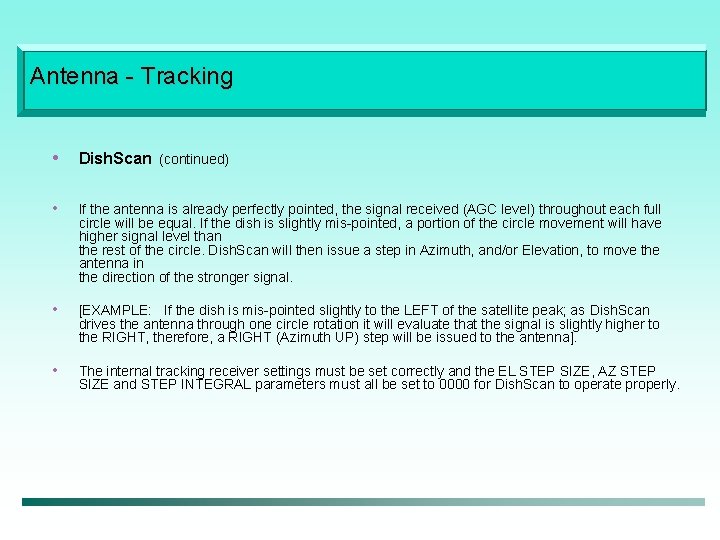 Antenna - Tracking

• DishScan (continued)

• If the antenna is already perfectly pointed, the signal received (AGC level) throughout each full circle will be equal. If the dish is slightly mis-pointed, a portion of the circle movement will have higher signal level than
the rest of the circle. DishScan will then issue a step in Azimuth, and/or Elevation, to move the antenna in
the direction of the stronger signal.

• [EXAMPLE: If the dish is mis-pointed slightly to the LEFT of the satellite peak; as DishScan drives the antenna through one circle rotation it will evaluate that the signal is slightly higher to the RIGHT, therefore, a RIGHT (Azimuth UP) step will be issued to the antenna].

• The internal tracking receiver settings must be set correctly and the EL STEP SIZE, AZ STEP SIZE and STEP INTEGRAL parameters must all be set to 0000 for DishScan to operate properly.